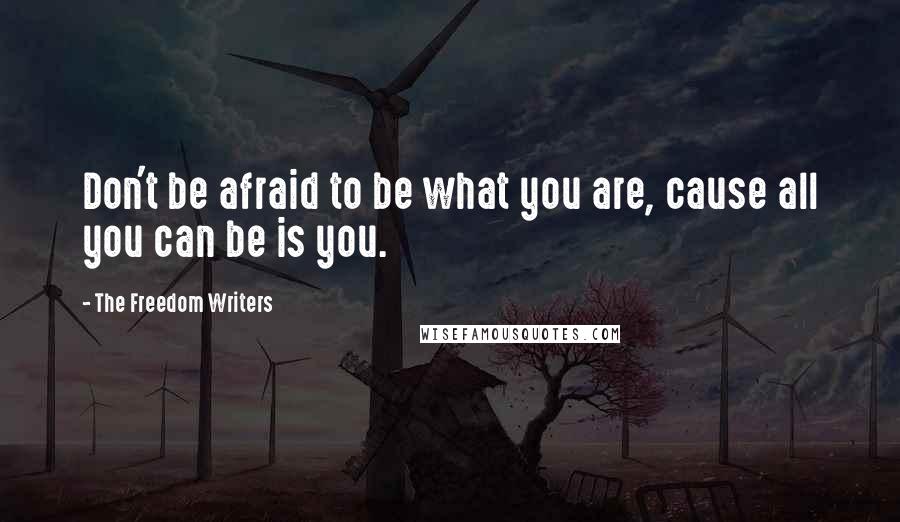 Don't be afraid to be what you are, cause all you can be is you.

- The Freedom Writers

WISEFAMOUSQUOTES.COM